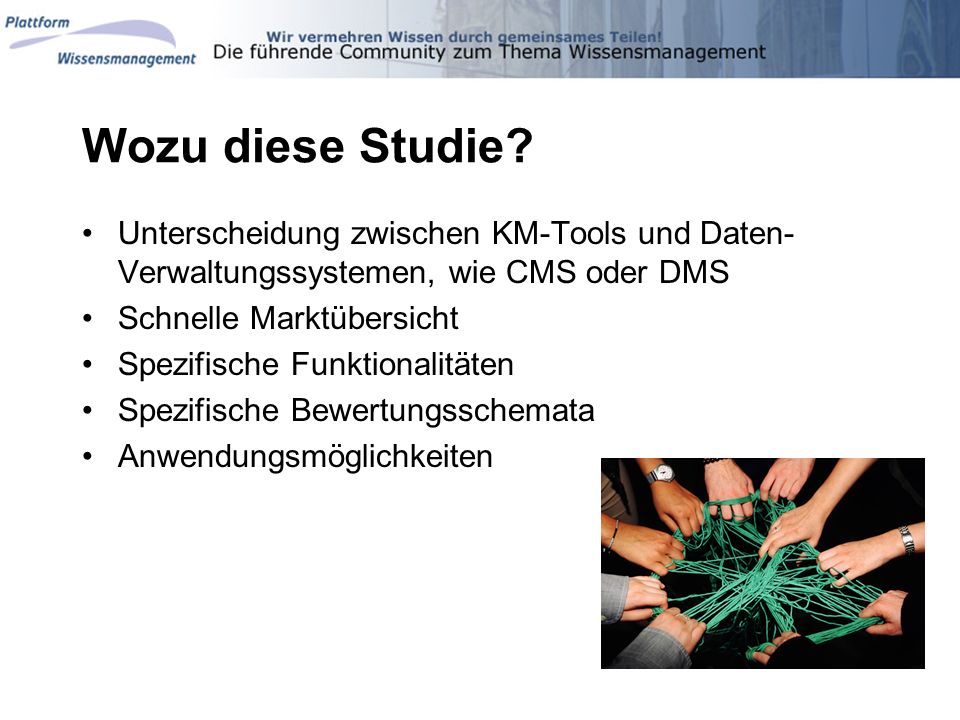 Plattform
Wissensmanagement

Wir vermehren Wissen durch gemeinsames Teilen!
Die führende Community zum Thema Wissensmanagement

Wozu diese Studie?

• Unterscheidung zwischen KM-Tools und Daten-Verwaltungssystemen, wie CMS oder DMS
• Schnelle Marktübersicht
• Spezifische Funktionalitäten
• Spezifische Bewertungsschemata
• Anwendungsmöglichkeiten